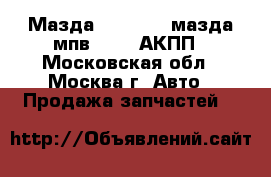 Мазда мазда мпв АКПП Московская обл Москва г Авто Продажа запчастей

http://Объявлений.сайт